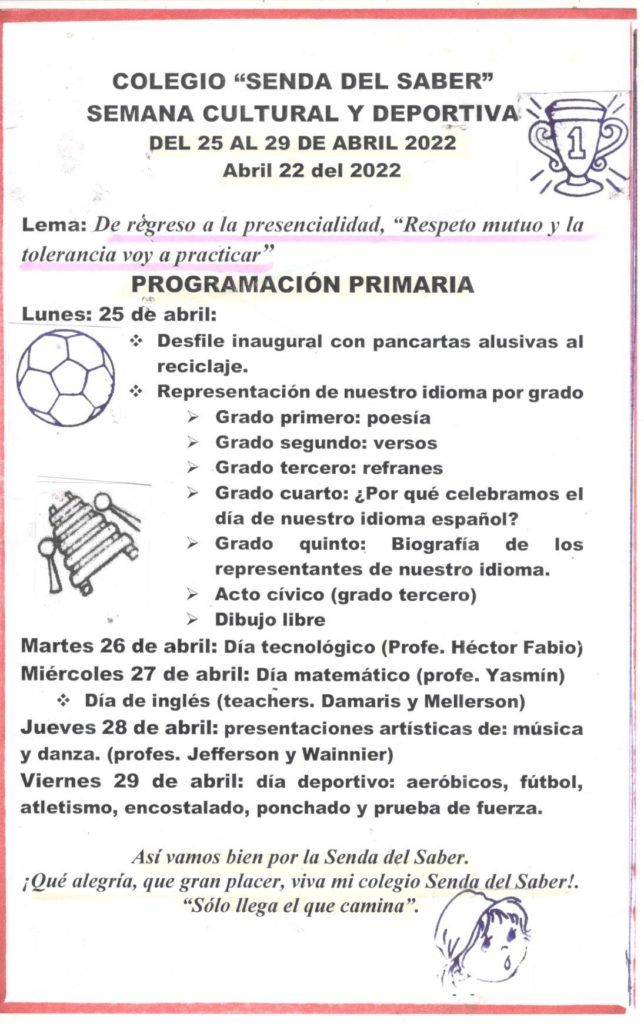 COLEGIO “SENDA DEL SABER”
SEMANA CULTURAL Y DEPORTIVA
DEL 25 AL 29 DE ABRIL 2022
Abril 22 del 2022

1

Lema: De regreso a la presencialidad, “Respeto mutuo y la tolerancia voy a practicar”

PROGRAMACIÓN PRIMARIA

Lunes: 25 de abril:
❖ Desfile inaugural con pancartas alusivas al reciclaje.
❖ Representación de nuestro idioma por grado
➢ Grado primero: poesía
➢ Grado segundo: versos
➢ Grado tercero: refranes
➢ Grado cuarto: ¿Por qué celebramos el día de nuestro idioma español?
➢ Grado quinto: Biografía de los representantes de nuestro idioma.
➢ Acto cívico (grado tercero)
➢ Dibujo libre

Martes 26 de abril: Día tecnológico (Profe. Héctor Fabio)
Miércoles 27 de abril: Día matemático (profe. Yasmín)
❖ Día de inglés (teachers. Damaris y Mellerson)
Jueves 28 de abril: presentaciones artísticas de: música y danza. (profes. Jefferson y Wainnier)
Viernes 29 de abril: día deportivo: aeróbicos, fútbol, atletismo, encostalado, ponchado y prueba de fuerza.

Así vamos bien por la Senda del Saber.
¡Qué alegría, que gran placer, viva mi colegio Senda del Saber!.
“Sólo llega el que camina”.